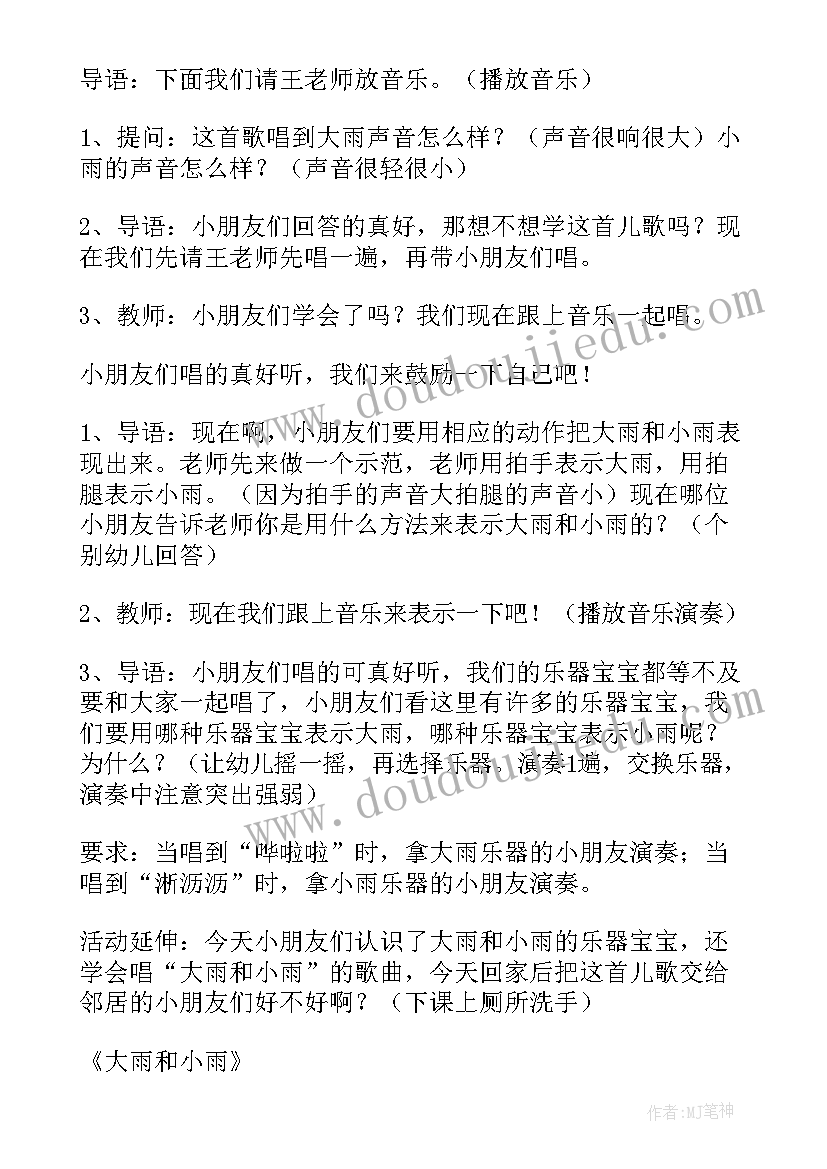 导语：下面我们请王老师放音乐。（播放音乐）

1、提问：这首歌唱到大雨声音怎么样？（声音很响很大）小雨的声音怎么样？（声音很轻很小）

2、导语：小朋友们回答的真好，那想不想学这首儿歌吗？现在我们先请王老师先唱一遍，再带小朋友们唱。

3、教师：小朋友们学会了吗？我们现在跟上音乐一起唱。

小朋友们唱的真好听，我们来鼓励一下自己吧！

1、导语：现在啊，小朋友们要用相应的动作把大雨和小雨表现出来。老师先来做一个示范，老师用拍手表示大雨，用拍腿表示小雨。（因为拍手的声音大拍腿的声音小）现在哪位小朋友告诉老师你是用什么方法来表示大雨和小雨的？（个别幼儿回答）

2、教师：现在我们跟上音乐来表示一下吧！（播放音乐演奏）

3、导语：小朋友们唱的可真好听，我们的乐器宝宝都等不及要和大家一起唱了，小朋友们看这里有许多的乐器宝宝，我们要用哪种乐器宝宝表示大雨，哪种乐器宝宝表示小雨呢？为什么？（让幼儿摇一摇，再选择乐器，演奏1遍，交换乐器，演奏中注意突出强弱）

要求：当唱到“哗啦啦”时，拿大雨乐器的小朋友演奏；当唱到“淅沥沥”时，拿小雨乐器的小朋友演奏。

活动延伸：今天小朋友们认识了大雨和小雨的乐器宝宝，还学会唱“大雨和小雨”的歌曲，今天回家后把这首儿歌交给邻居的小朋友们好不好啊？（下课上厕所洗手）

《大雨和小雨》

www.doudoujiedu.com

www.doudoujiedu.com

作者：MJ笔神